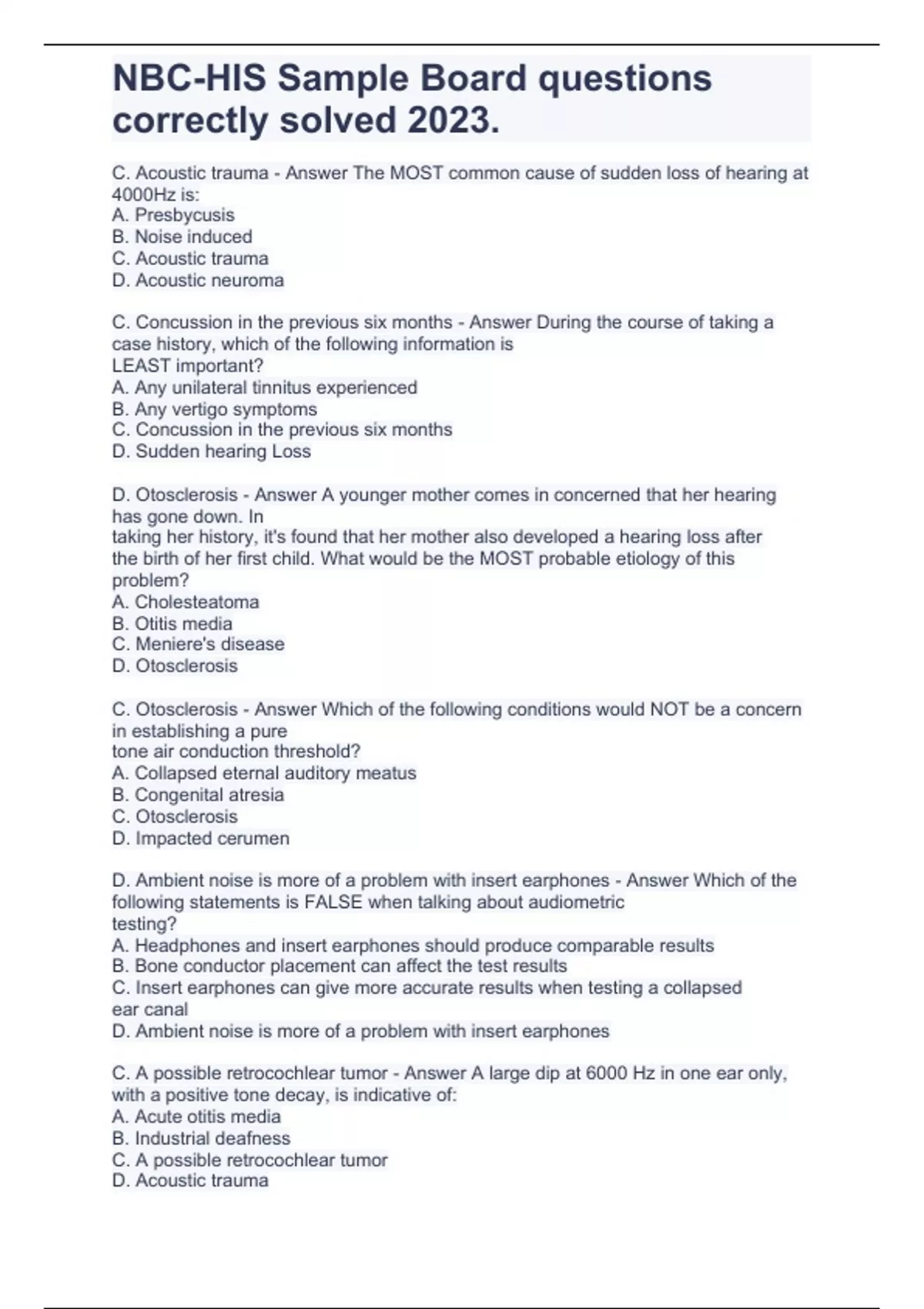 NBC-HIS Sample Board questions correctly solved 2023.

C. Acoustic trauma - Answer The MOST common cause of sudden loss of hearing at 4000Hz is:
A. Presbycusis
B. Noise induced
C. Acoustic trauma
D. Acoustic neuroma

C. Concussion in the previous six months - Answer During the course of taking a case history, which of the following information is
LEAST important?
A. Any unilateral tinnitus experienced
B. Any vertigo symptoms
C. Concussion in the previous six months
D. Sudden hearing Loss

D. Otosclerosis - Answer A younger mother comes in concerned that her hearing has gone down. In
taking her history, it's found that her mother also developed a hearing loss after the birth of her first child. What would be the MOST probable etiology of this problem?
A. Cholesteatoma
B. Otitis media
C. Meniere's disease
D. Otosclerosis

C. Otosclerosis - Answer Which of the following conditions would NOT be a concern in establishing a pure
tone air conduction threshold?
A. Collapsed eternal auditory meatus
B. Congenital atresia
C. Otosclerosis
D. Impacted cerumen

D. Ambient noise is more of a problem with insert earphones - Answer Which of the following statements is FALSE when talking about audiometric
testing?
A. Headphones and insert earphones should produce comparable results
B. Bone conductor placement can affect the test results
C. Insert earphones can give more accurate results when testing a collapsed ear canal
D. Ambient noise is more of a problem with insert earphones

C. A possible retrocochlear tumor - Answer A large dip at 6000 Hz in one ear only, with a positive tone decay, is indicative of:
A. Acute otitis media
B. Industrial deafness
C. A possible retrocochlear tumor
D. Acoustic trauma